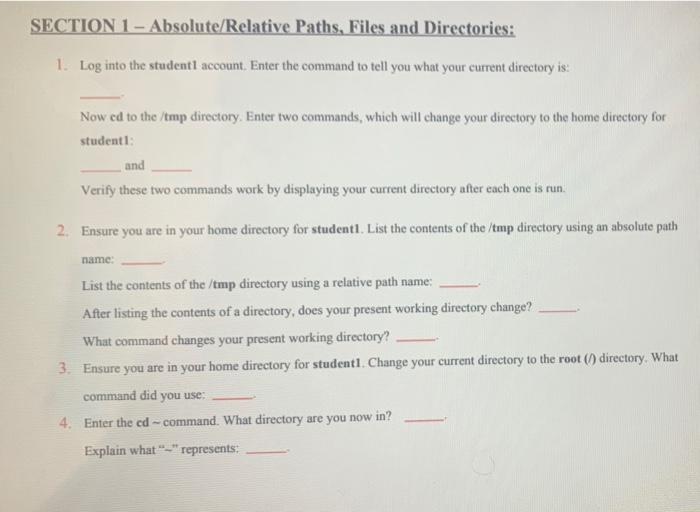 SECTION 1 – Absolute/Relative Paths, Files and Directories:

1. Log into the student1 account. Enter the command to tell you what your current directory is:

______.

Now cd to the /tmp directory. Enter two commands, which will change your directory to the home directory for student1:

______ and ______

Verify these two commands work by displaying your current directory after each one is run.

2. Ensure you are in your home directory for student1. List the contents of the /tmp directory using an absolute path name: ______.

List the contents of the /tmp directory using a relative path name: ______.

After listing the contents of a directory, does your present working directory change? ______.

What command changes your present working directory? ______.

3. Ensure you are in your home directory for student1. Change your current directory to the root (/) directory. What command did you use: ______.

4. Enter the cd ~ command. What directory are you now in? ______.

Explain what "~" represents: ______.